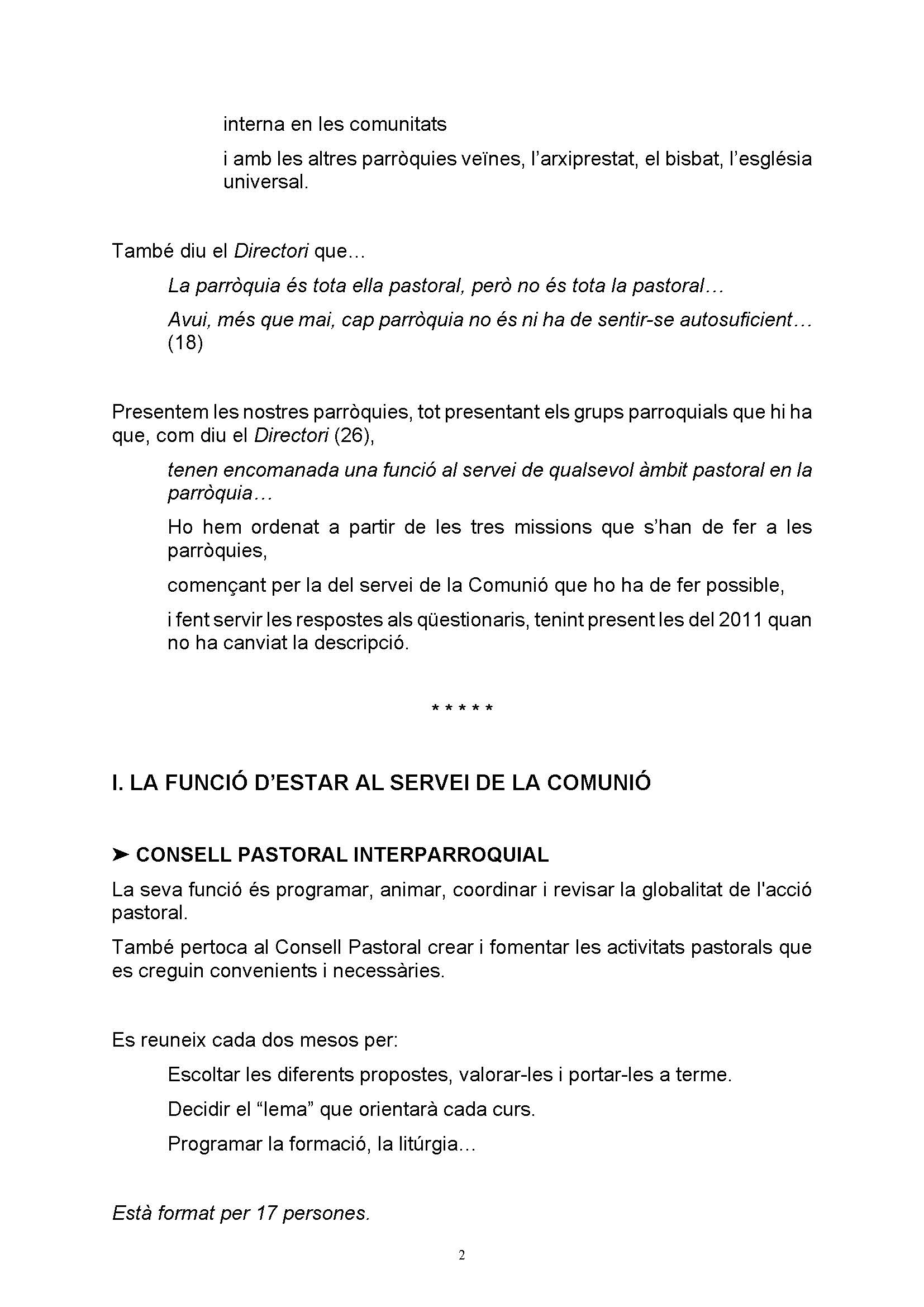 interna en les comunitats

i amb les altres parròquies veïnes, l'arxiprestat, el bisbat, l'església universal.

També diu el Directori que…

La parròquia és tota ella pastoral, però no és tota la pastoral…

Avui, més que mai, cap parròquia no és ni ha de sentir-se autosuficient… (18)

Presentem les nostres parròquies, tot presentant els grups parroquials que hi ha que, com diu el Directori (26),

tenen encomanada una funció al servei de qualsevol àmbit pastoral en la parròquia…

Ho hem ordenat a partir de les tres missions que s'han de fer a les parròquies,

començant per la del servei de la Comunió que ho ha de fer possible,

i fent servir les respostes als qüestionaris, tenint present les del 2011 quan no ha canviat la descripció.

* * * * *

I. LA FUNCIÓ D'ESTAR AL SERVEI DE LA COMUNIÓ

➤ CONSELL PASTORAL INTERPARROQUIAL

La seva funció és programar, animar, coordinar i revisar la globalitat de l'acció pastoral.

També pertoca al Consell Pastoral crear i fomentar les activitats pastorals que es creguin convenients i necessàries.

Es reuneix cada dos mesos per:

Escoltar les diferents propostes, valorar-les i portar-les a terme.

Decidir el "lema" que orientarà cada curs.

Programar la formació, la litúrgia…

Està format per 17 persones.

2